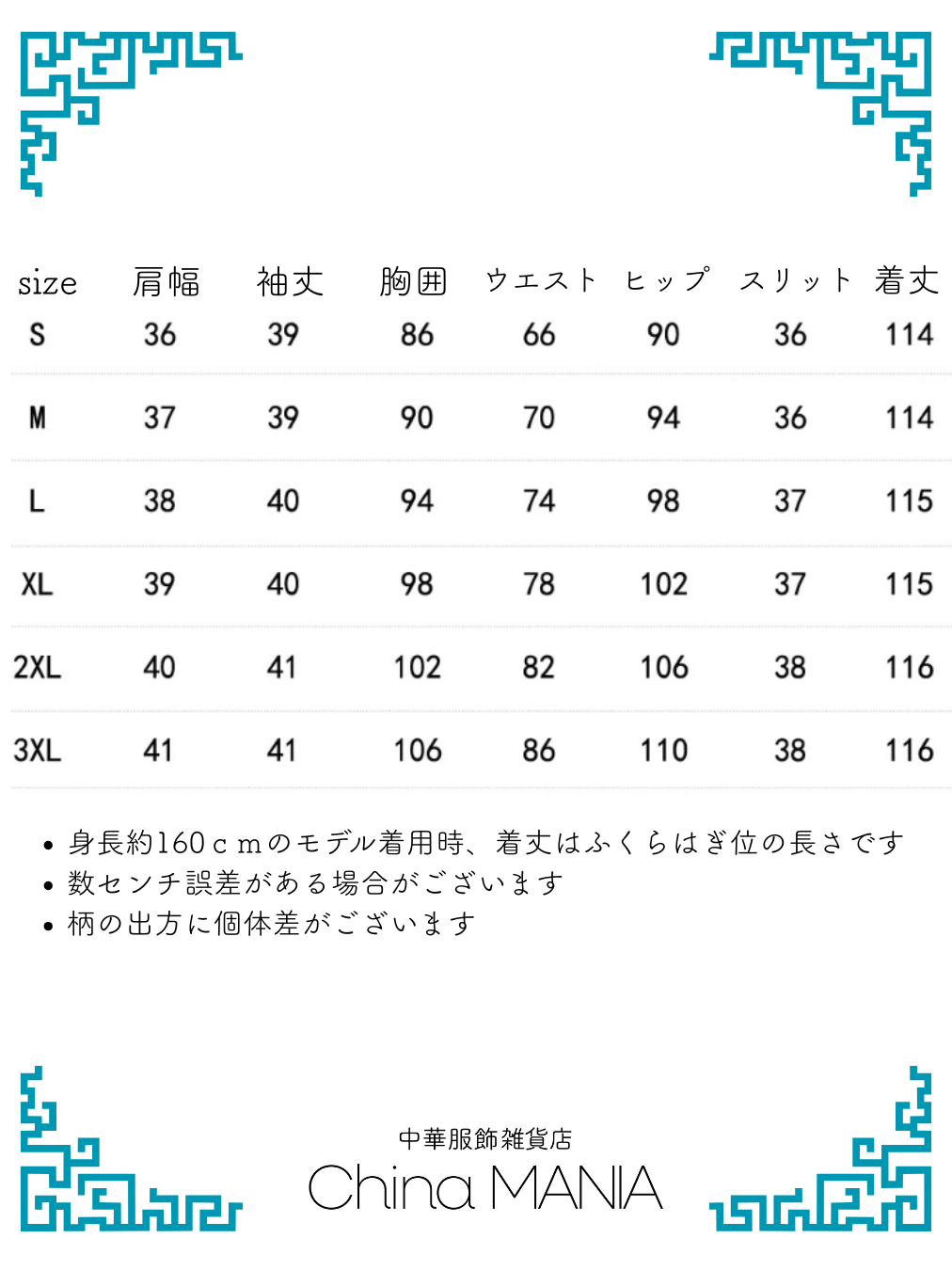 | size | 肩幅 | 袖丈 | 胸囲 | ウエスト | ヒップ | スリット | 着丈 |
|---|---|---|---|---|---|---|---|
| S | 36 | 39 | 86 | 66 | 90 | 36 | 114 |
| M | 37 | 39 | 90 | 70 | 94 | 36 | 114 |
| L | 38 | 40 | 94 | 74 | 98 | 37 | 115 |
| XL | 39 | 40 | 98 | 78 | 102 | 37 | 115 |
| 2XL | 40 | 41 | 102 | 82 | 106 | 38 | 116 |
| 3XL | 41 | 41 | 106 | 86 | 110 | 38 | 116 |

• 身長約160ｃｍのモデル着用時、着丈はふくらはぎ位の長さです
• 数センチ誤差がある場合がございます
• 柄の出方に個体差がございます

中華服飾雑貨店
China MANIA